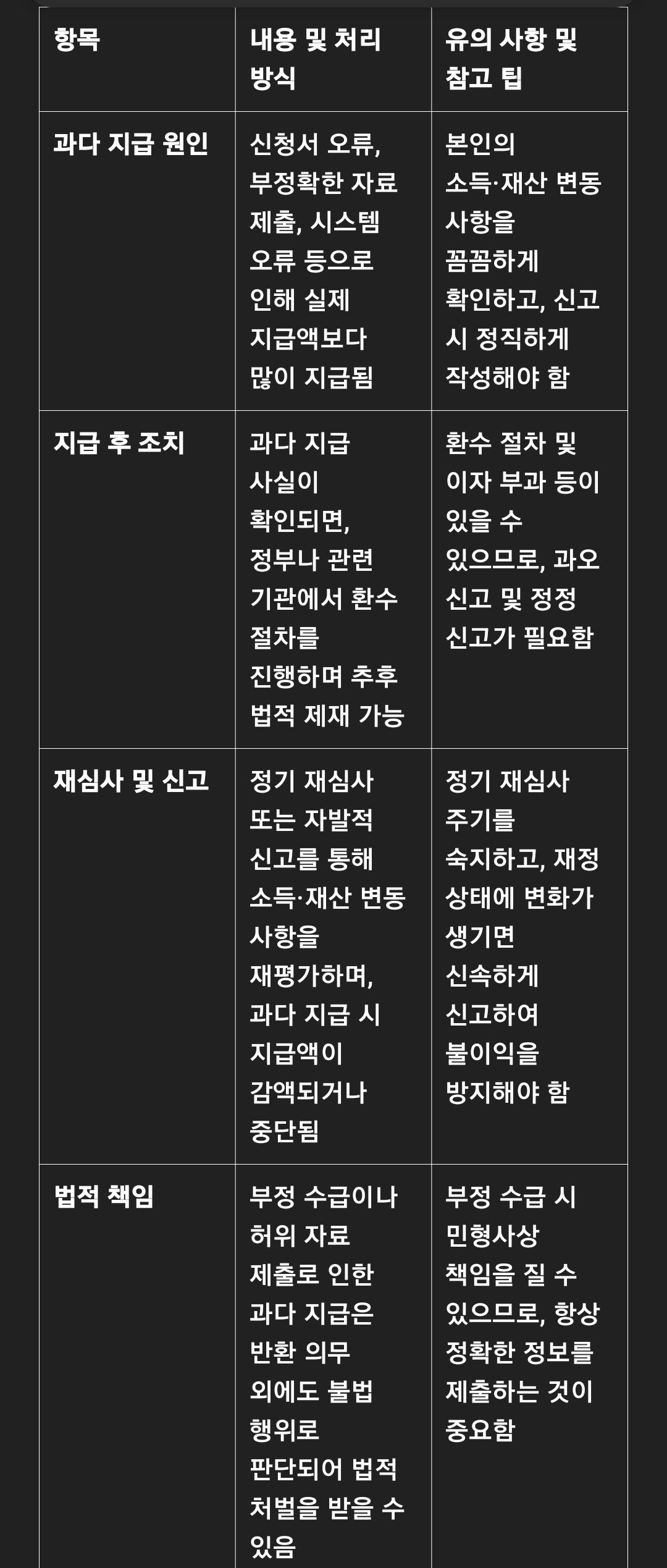 | 항목 | 내용 및 처리 방식 | 유의 사항 및 참고 팁 |
|---|---|---|
| 과다 지급 원인 | 신청서 오류, 부정확한 자료 제출, 시스템 오류 등으로 인해 실제 지급액보다 많이 지급됨 | 본인의 소득·재산 변동 사항을 꼼꼼하게 확인하고, 신고 시 정직하게 작성해야 함 |
| 지급 후 조치 | 과다 지급 사실이 확인되면, 정부나 관련 기관에서 환수 절차를 진행하며 추후 법적 제재 가능 | 환수 절차 및 이자 부과 등이 있을 수 있으므로, 과오 신고 및 정정 신고가 필요함 |
| 재심사 및 신고 | 정기 재심사 또는 자발적 신고를 통해 소득·재산 변동 사항을 재평가하며, 과다 지급 시 지급액이 감액되거나 중단됨 | 정기 재심사 주기를 숙지하고, 재정 상태에 변화가 생기면 신속하게 신고하여 불이익을 방지해야 함 |
| 법적 책임 | 부정 수급이나 허위 자료 제출로 인한 과다 지급은 반환 의무 외에도 불법 행위로 판단되어 법적 처벌을 받을 수 있음 | 부정 수급 시 민형사상 책임을 질 수 있으므로, 항상 정확한 정보를 제출하는 것이 중요함 |